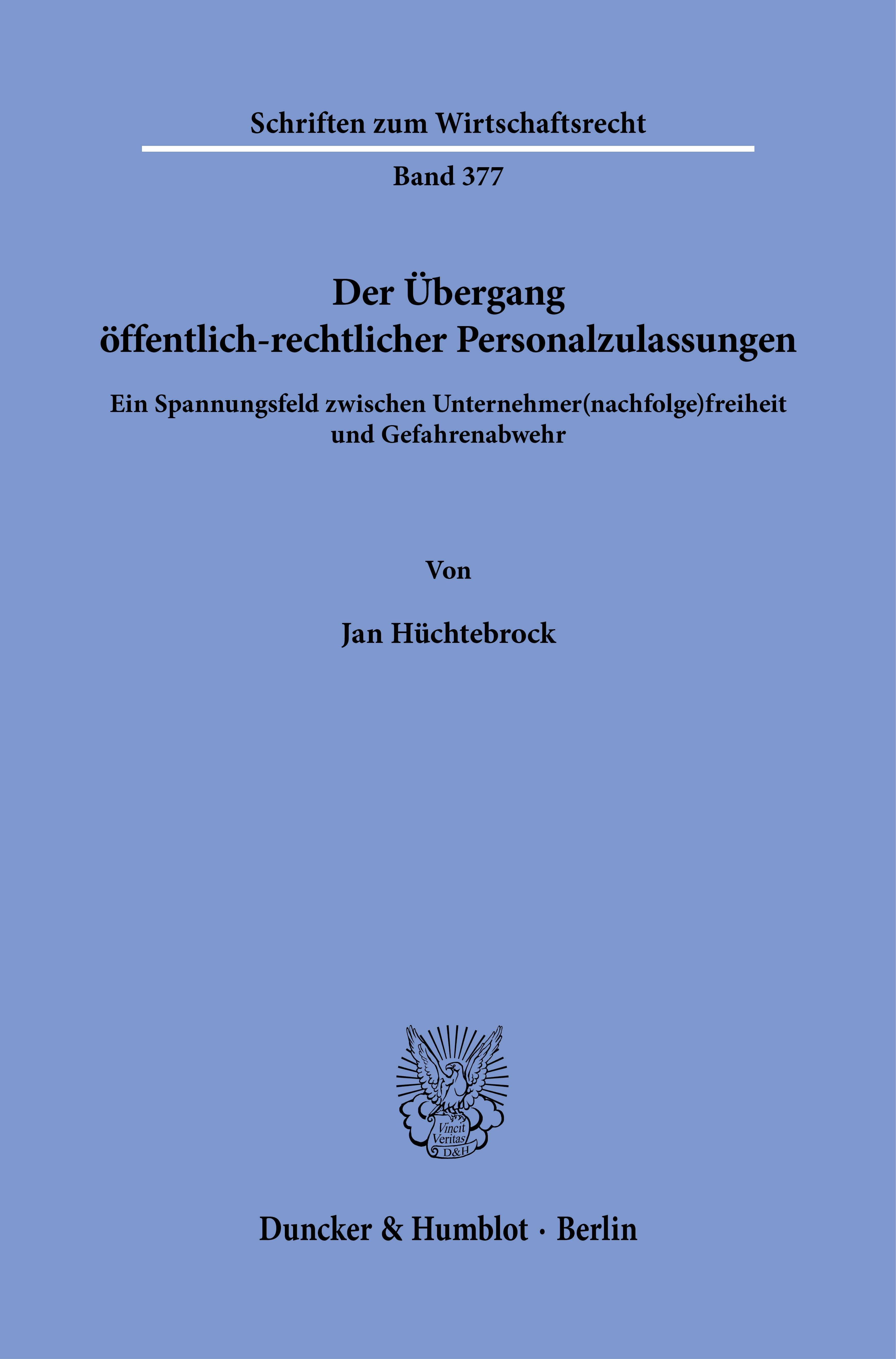 Schriften zum Wirtschaftsrecht

Band 377

Der Übergang öffentlich-rechtlicher Personalzulassungen

Ein Spannungsfeld zwischen Unternehmer(nachfolge)freiheit und Gefahrenabwehr

Von

Jan Hüchtebrock

Vincit Veritas D&H

Duncker & Humblot · Berlin